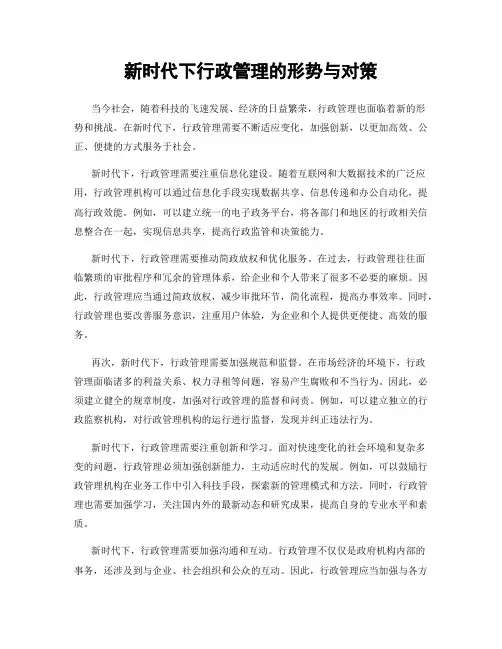 新时代下行政管理的形势与对策

当今社会，随着科技的飞速发展、经济的日益繁荣，行政管理也面临着新的形势和挑战。在新时代下，行政管理需要不断适应变化，加强创新，以更加高效、公正、便捷的方式服务于社会。

新时代下，行政管理需要注重信息化建设。随着互联网和大数据技术的广泛应用，行政管理机构可以通过信息化手段实现数据共享、信息传递和办公自动化，提高行政效能。例如，可以建立统一的电子政务平台，将各部门和地区的行政相关信息整合在一起，实现信息共享，提高行政监管和决策能力。

新时代下，行政管理需要推动简政放权和优化服务。在过去，行政管理往往面临繁琐的审批程序和冗余的管理体系，给企业和个人带来了很多不必要的麻烦。因此，行政管理应当通过简政放权，减少审批环节，简化流程，提高办事效率。同时，行政管理也要改善服务意识，注重用户体验，为企业和个人提供更便捷、高效的服务。

再次，新时代下，行政管理需要加强规范和监督。在市场经济的环境下，行政管理面临诸多的利益关系、权力寻租等问题，容易产生腐败和不当行为。因此，必须建立健全的规章制度，加强对行政管理的监督和问责。例如，可以建立独立的行政监察机构，对行政管理机构的运行进行监督，发现并纠正违法行为。

新时代下，行政管理需要注重创新和学习。面对快速变化的社会环境和复杂多变的问题，行政管理必须加强创新能力，主动适应时代的发展。例如，可以鼓励行政管理机构在业务工作中引入科技手段，探索新的管理模式和方法。同时，行政管理也需要加强学习，关注国内外的最新动态和研究成果，提高自身的专业水平和素质。

新时代下，行政管理需要加强沟通和互动。行政管理不仅仅是政府机构内部的事务，还涉及到与企业、社会组织和公众的互动。因此，行政管理应当加强与各方